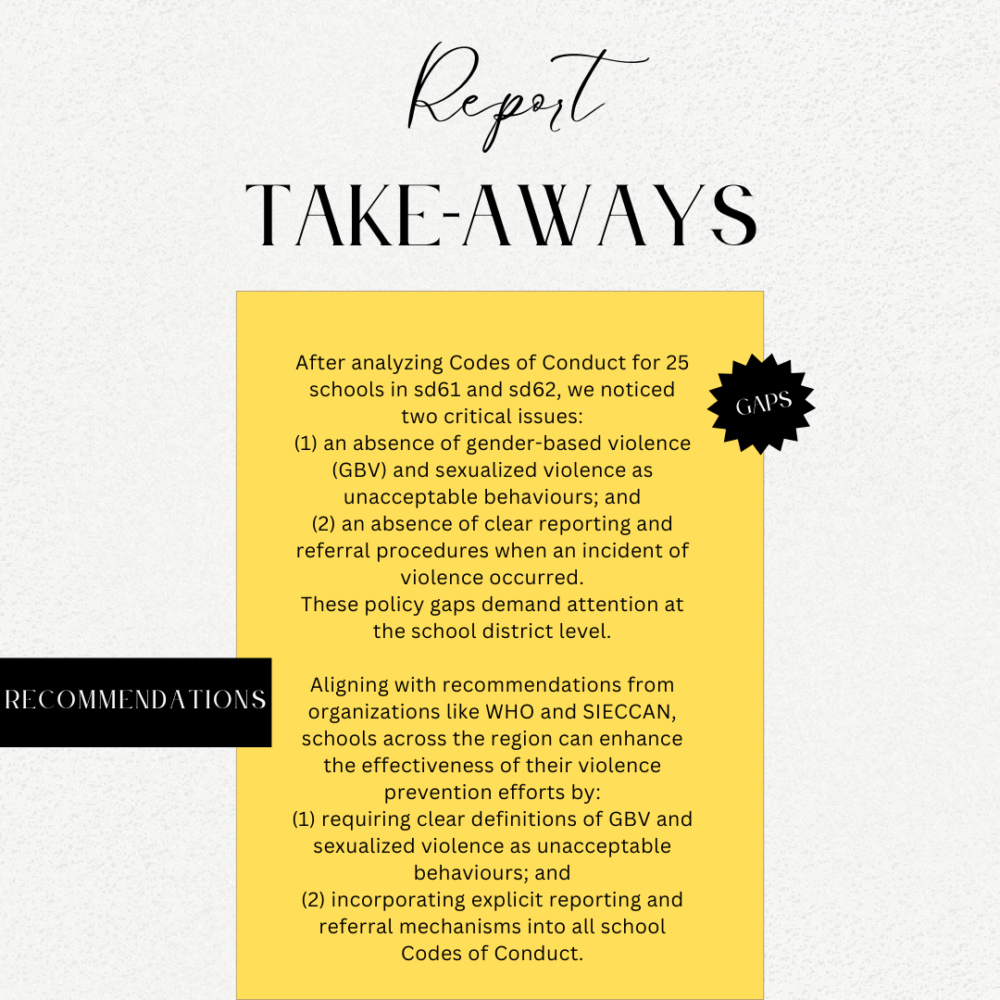 Report

TAKE-AWAYS

GAPS

After analyzing Codes of Conduct for 25 schools in sd61 and sd62, we noticed two critical issues:
(1) an absence of gender-based violence (GBV) and sexualized violence as unacceptable behaviours; and
(2) an absence of clear reporting and referral procedures when an incident of violence occurred.
These policy gaps demand attention at the school district level.

RECOMMENDATIONS

Aligning with recommendations from organizations like WHO and SIECCAN, schools across the region can enhance the effectiveness of their violence prevention efforts by:
(1) requiring clear definitions of GBV and sexualized violence as unacceptable behaviours; and
(2) incorporating explicit reporting and referral mechanisms into all school Codes of Conduct.